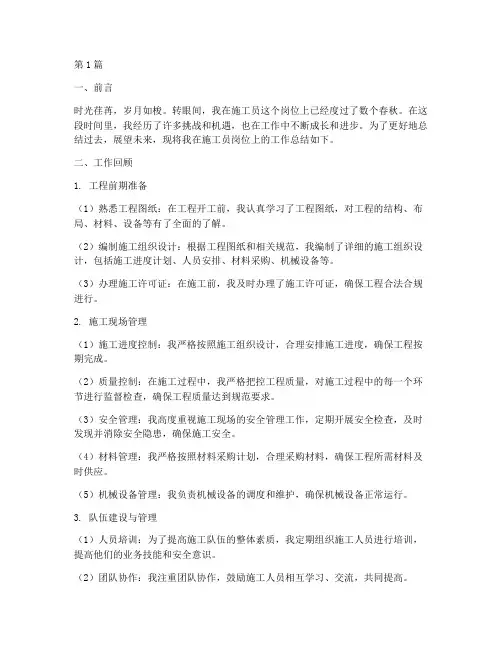 第1篇

一、前言

时光荏苒，岁月如梭。转眼间，我在施工员这个岗位上已经度过了数个春秋。在这段时间里，我经历了许多挑战和机遇，也在工作中不断成长和进步。为了更好地总结过去，展望未来，现将我在施工员岗位上的工作总结如下。

二、工作回顾

1. 工程前期准备

（1）熟悉工程图纸：在工程开工前，我认真学习了工程图纸，对工程的结构、布局、材料、设备等有了全面的了解。

（2）编制施工组织设计：根据工程图纸和相关规范，我编制了详细的施工组织设计，包括施工进度计划、人员安排、材料采购、机械设备等。

（3）办理施工许可证：在施工前，我及时办理了施工许可证，确保工程合法合规进行。

2. 施工现场管理

（1）施工进度控制：我严格按照施工组织设计，合理安排施工进度，确保工程按期完成。

（2）质量控制：在施工过程中，我严格把控工程质量，对施工过程中的每一个环节进行监督检查，确保工程质量达到规范要求。

（3）安全管理：我高度重视施工现场的安全管理工作，定期开展安全检查，及时发现并消除安全隐患，确保施工安全。

（4）材料管理：我严格按照材料采购计划，合理采购材料，确保工程所需材料及时供应。

（5）机械设备管理：我负责机械设备的调度和维护，确保机械设备正常运行。

3. 队伍建设与管理

（1）人员培训：为了提高施工队伍的整体素质，我定期组织施工人员进行培训，提高他们的业务技能和安全意识。

（2）团队协作：我注重团队协作，鼓励施工人员相互学习、交流，共同提高。